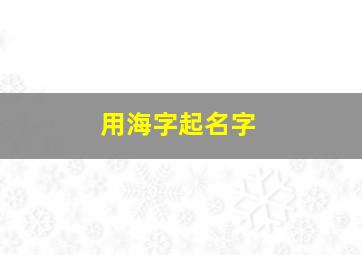 用海字起名字